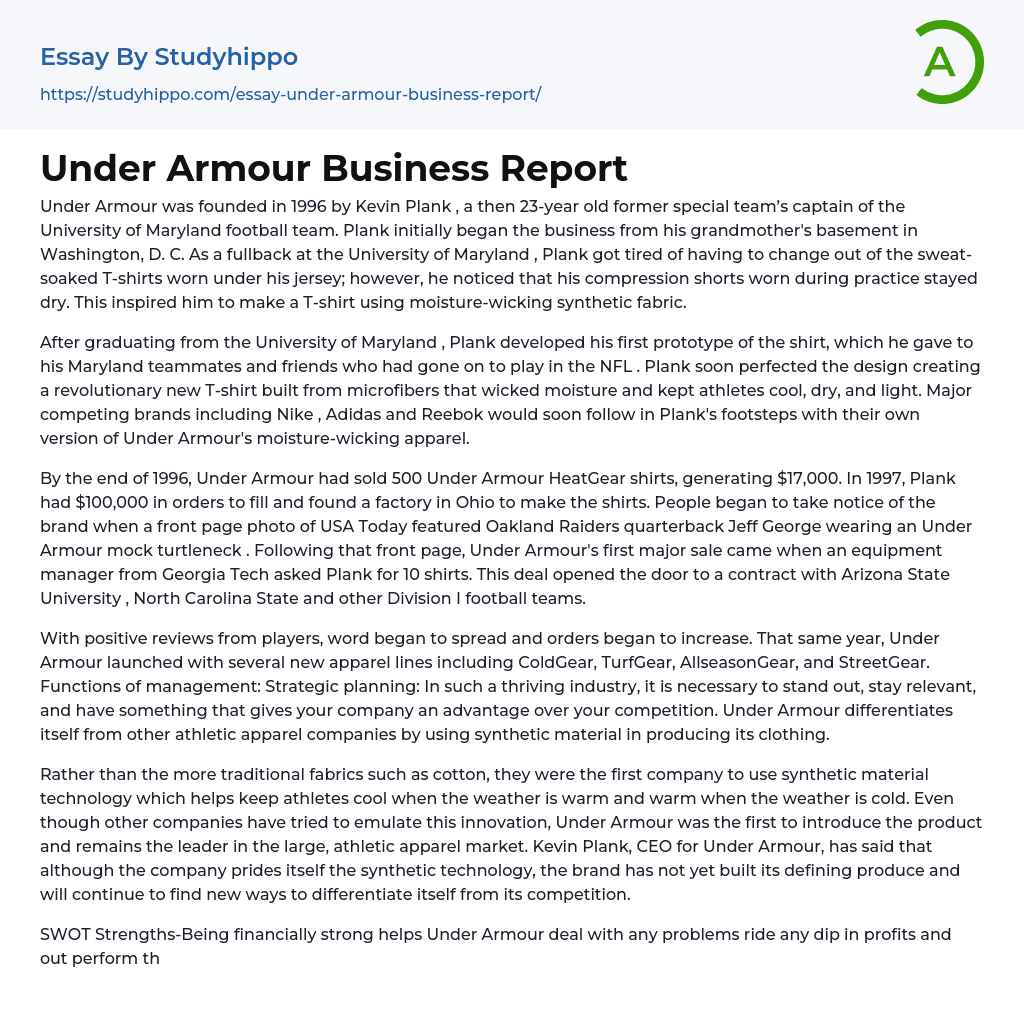 Essay By Studyhippo

https://studyhippo.com/essay-under-armour-business-report/

A

Under Armour Business Report

Under Armour was founded in 1996 by Kevin Plank , a then 23-year old former special team's captain of the University of Maryland football team. Plank initially began the business from his grandmother's basement in Washington, D. C. As a fullback at the University of Maryland , Plank got tired of having to change out of the sweat-soaked T-shirts worn under his jersey; however, he noticed that his compression shorts worn during practice stayed dry. This inspired him to make a T-shirt using moisture-wicking synthetic fabric.

After graduating from the University of Maryland , Plank developed his first prototype of the shirt, which he gave to his Maryland teammates and friends who had gone on to play in the NFL . Plank soon perfected the design creating a revolutionary new T-shirt built from microfibers that wicked moisture and kept athletes cool, dry, and light. Major competing brands including Nike , Adidas and Reebok would soon follow in Plank's footsteps with their own version of Under Armour's moisture-wicking apparel.

By the end of 1996, Under Armour had sold 500 Under Armour HeatGear shirts, generating $17,000. In 1997, Plank had $100,000 in orders to fill and found a factory in Ohio to make the shirts. People began to take notice of the brand when a front page photo of USA Today featured Oakland Raiders quarterback Jeff George wearing an Under Armour mock turtleneck . Following that front page, Under Armour's first major sale came when an equipment manager from Georgia Tech asked Plank for 10 shirts. This deal opened the door to a contract with Arizona State University , North Carolina State and other Division I football teams.

With positive reviews from players, word began to spread and orders began to increase. That same year, Under Armour launched with several new apparel lines including ColdGear, TurfGear, AllseasonGear, and StreetGear. Functions of management: Strategic planning: In such a thriving industry, it is necessary to stand out, stay relevant, and have something that gives your company an advantage over your competition. Under Armour differentiates itself from other athletic apparel companies by using synthetic material in producing its clothing.

Rather than the more traditional fabrics such as cotton, they were the first company to use synthetic material technology which helps keep athletes cool when the weather is warm and warm when the weather is cold. Even though other companies have tried to emulate this innovation, Under Armour was the first to introduce the product and remains the leader in the large, athletic apparel market. Kevin Plank, CEO for Under Armour, has said that although the company prides itself the synthetic technology, the brand has not yet built its defining produce and will continue to find new ways to differentiate itself from its competition.

SWOT Strengths-Being financially strong helps Under Armour deal with any problems ride any dip in profits and out perform th